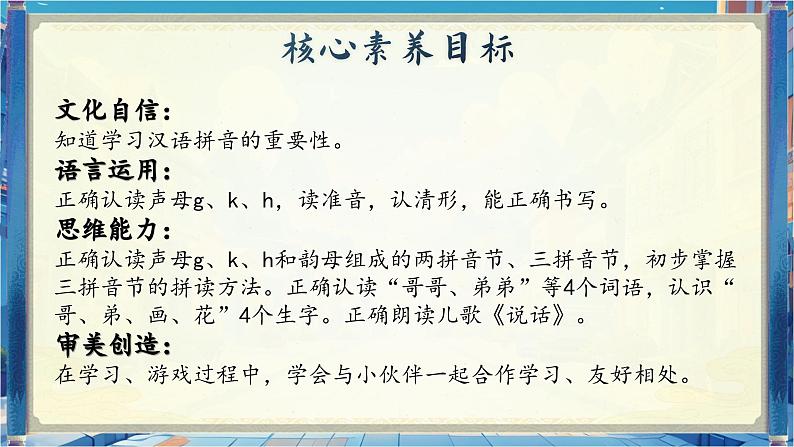 核心素养目标

文化自信：
知道学习汉语拼音的重要性。

语言运用：
正确认读声母g、k、h，读准音，认清形，能正确书写。

思维能力：
正确认读声母g、k、h和韵母组成的两拼音节、三拼音节，初步掌握三拼音节的拼读方法。正确认读“哥哥、弟弟”等4个词语，认识“哥、弟、画、花”4个生字。正确朗读儿歌《说话》。

审美创造：
在学习、游戏过程中，学会与小伙伴一起合作学习、友好相处。